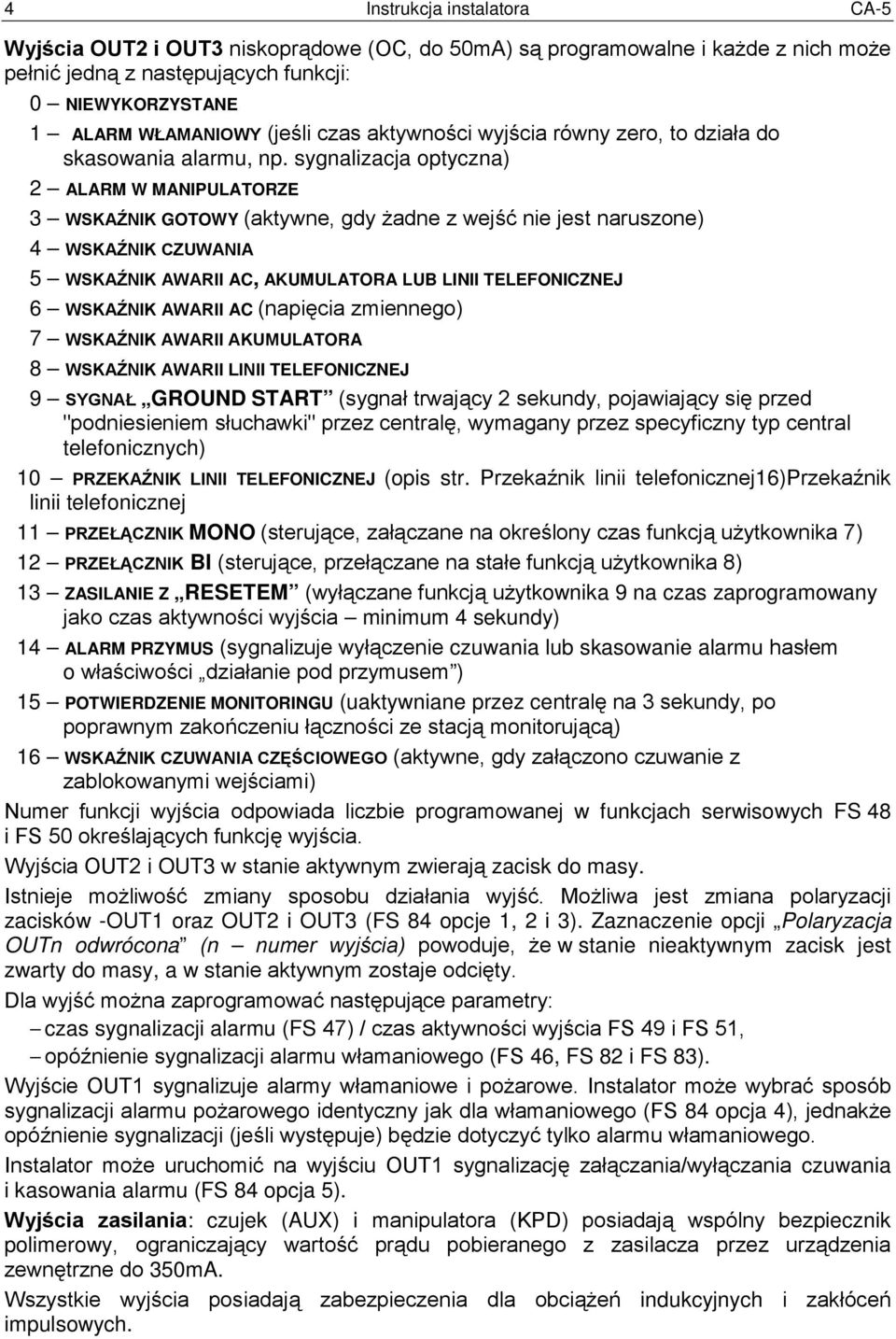 4 Instrukcja instalatora CA-5

Wyjścia OUT2 i OUT3 niskoprądowe (OC, do 50mA) są programowalne i każde z nich może pełnić jedną z następujących funkcji:

0 – NIEWYKORZYSTANE

1 – ALARM WŁAMANIOWY (jeśli czas aktywności wyjścia równy zero, to działa do skasowania alarmu, np. sygnalizacja optyczna)

2 – ALARM W MANIPULATORZE

3 – WSKAŹNIK GOTOWY (aktywne, gdy żadne z wejść nie jest naruszone)

4 – WSKAŹNIK CZUWANIA

5 – WSKAŹNIK AWARII AC, AKUMULATORA LUB LINII TELEFONICZNEJ

6 – WSKAŹNIK AWARII AC (napięcia zmiennego)

7 – WSKAŹNIK AWARII AKUMULATORA

8 – WSKAŹNIK AWARII LINII TELEFONICZNEJ

9 – SYGNAŁ „GROUND START” (sygnał trwający 2 sekundy, pojawiający się przed "podniesieniem słuchawki" przez centralę, wymagany przez specyficzny typ central telefonicznych)

10 – PRZEKAŹNIK LINII TELEFONICZNEJ (opis str. Przekaźnik linii telefonicznej16)Przekaźnik linii telefonicznej

11 – PRZEŁĄCZNIK MONO (sterujące, załączane na określony czas funkcją użytkownika 7)

12 – PRZEŁĄCZNIK BI (sterujące, przełączane na stałe funkcją użytkownika 8)

13 – ZASILANIE Z „RESETEM” (wyłączane funkcją użytkownika 9 na czas zaprogramowany jako czas aktywności wyjścia – minimum 4 sekundy)

14 – ALARM PRZYMUS (sygnalizuje wyłączenie czuwania lub skasowanie alarmu hasłem o właściwości „działanie pod przymusem”)

15 – POTWIERDZENIE MONITORINGU (uaktywniane przez centralę na 3 sekundy, po poprawnym zakończeniu łączności ze stacją monitorującą)

16 – WSKAŹNIK CZUWANIA CZĘŚCIOWEGO (aktywne, gdy załączono czuwanie z zablokowanymi wejściami)

Numer funkcji wyjścia odpowiada liczbie programowanej w funkcjach serwisowych FS 48 i FS 50 określających funkcję wyjścia.

Wyjścia OUT2 i OUT3 w stanie aktywnym zwierają zacisk do masy.

Istnieje możliwość zmiany sposobu działania wyjść. Możliwa jest zmiana polaryzacji zacisków -OUT1 oraz OUT2 i OUT3 (FS 84 opcje 1, 2 i 3). Zaznaczenie opcji „Polaryzacja OUTn odwrócona” (n – numer wyjścia) powoduje, że w stanie nieaktywnym zacisk jest zwarty do masy, a w stanie aktywnym zostaje odcięty.

Dla wyjść można zaprogramować następujące parametry:
– czas sygnalizacji alarmu (FS 47) / czas aktywności wyjścia FS 49 i FS 51,
– opóźnienie sygnalizacji alarmu włamaniowego (FS 46, FS 82 i FS 83).

Wyjście OUT1 sygnalizuje alarmy włamaniowe i pożarowe. Instalator może wybrać sposób sygnalizacji alarmu pożarowego identyczny jak dla włamaniowego (FS 84 opcja 4), jednakże opóźnienie sygnalizacji (jeśli występuje) będzie dotyczyć tylko alarmu włamaniowego.

Instalator może uruchomić na wyjściu OUT1 sygnalizację załączania/wyłączania czuwania i kasowania alarmu (FS 84 opcja 5).

Wyjścia zasilania: czujek (AUX) i manipulatora (KPD) posiadają wspólny bezpiecznik polimerowy, ograniczający wartość prądu pobieranego z zasilacza przez urządzenia zewnętrzne do 350mA.

Wszystkie wyjścia posiadają zabezpieczenia dla obciążeń indukcyjnych i zakłóceń impulsowych.